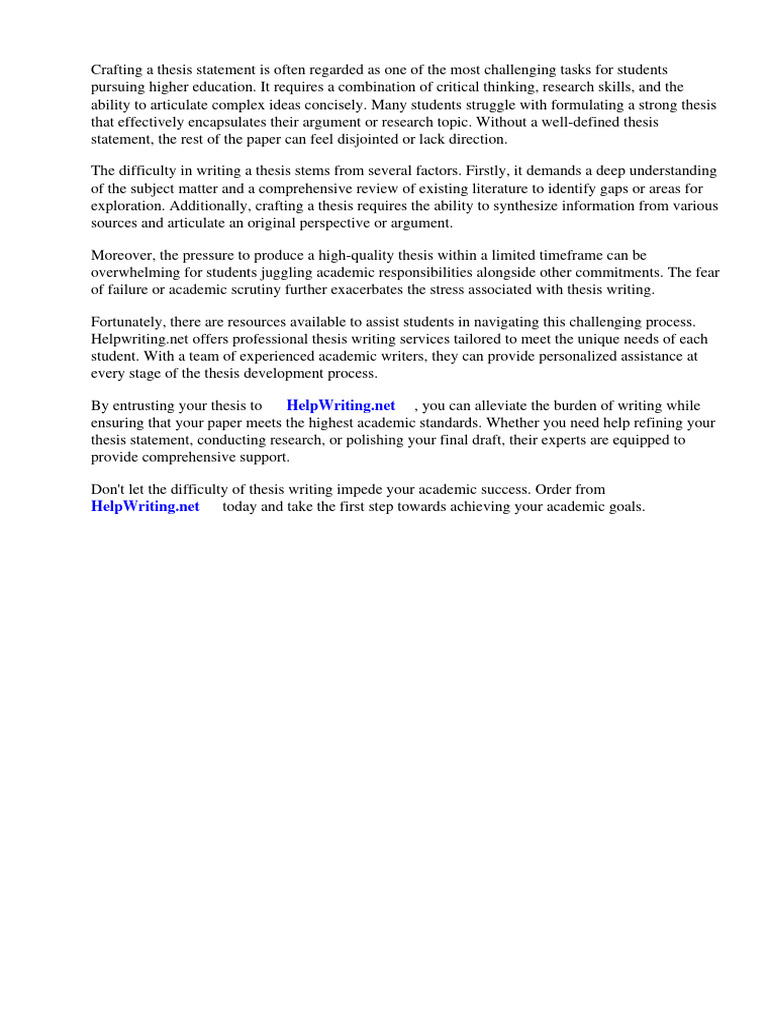 Crafting a thesis statement is often regarded as one of the most challenging tasks for students pursuing higher education. It requires a combination of critical thinking, research skills, and the ability to articulate complex ideas concisely. Many students struggle with formulating a strong thesis that effectively encapsulates their argument or research topic. Without a well-defined thesis statement, the rest of the paper can feel disjointed or lack direction.

The difficulty in writing a thesis stems from several factors. Firstly, it demands a deep understanding of the subject matter and a comprehensive review of existing literature to identify gaps or areas for exploration. Additionally, crafting a thesis requires the ability to synthesize information from various sources and articulate an original perspective or argument.

Moreover, the pressure to produce a high-quality thesis within a limited timeframe can be overwhelming for students juggling academic responsibilities alongside other commitments. The fear of failure or academic scrutiny further exacerbates the stress associated with thesis writing.

Fortunately, there are resources available to assist students in navigating this challenging process. Helpwriting.net offers professional thesis writing services tailored to meet the unique needs of each student. With a team of experienced academic writers, they can provide personalized assistance at every stage of the thesis development process.

By entrusting your thesis to HelpWriting.net , you can alleviate the burden of writing while ensuring that your paper meets the highest academic standards. Whether you need help refining your thesis statement, conducting research, or polishing your final draft, their experts are equipped to provide comprehensive support.

Don't let the difficulty of thesis writing impede your academic success. Order from HelpWriting.net today and take the first step towards achieving your academic goals.